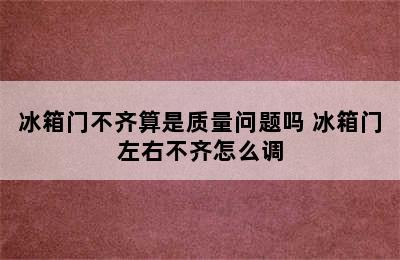 冰箱门不齐算是质量问题吗 冰箱门左右不齐怎么调